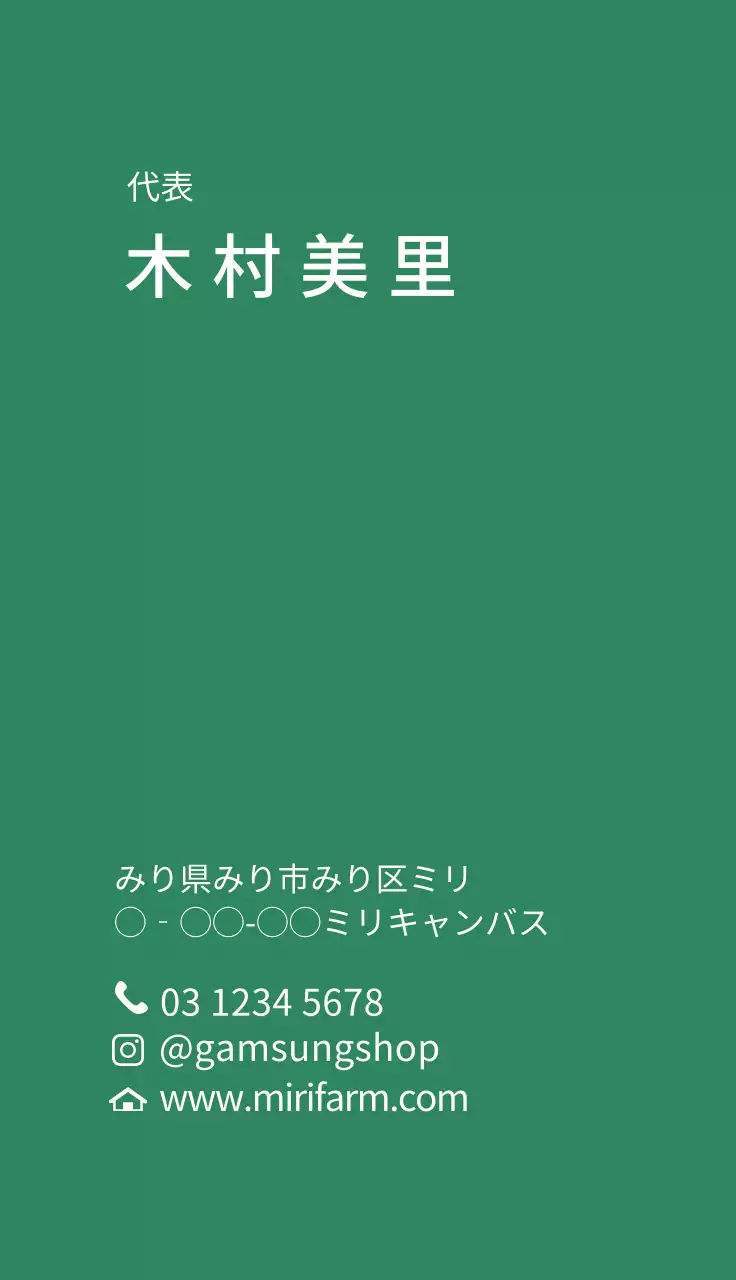 代表
木村美里

みり県みり市みり区ミリ
○ - ○○-○○ミリキャンバス

03 1234 5678
@gamsungshop
www.mirifarm.com